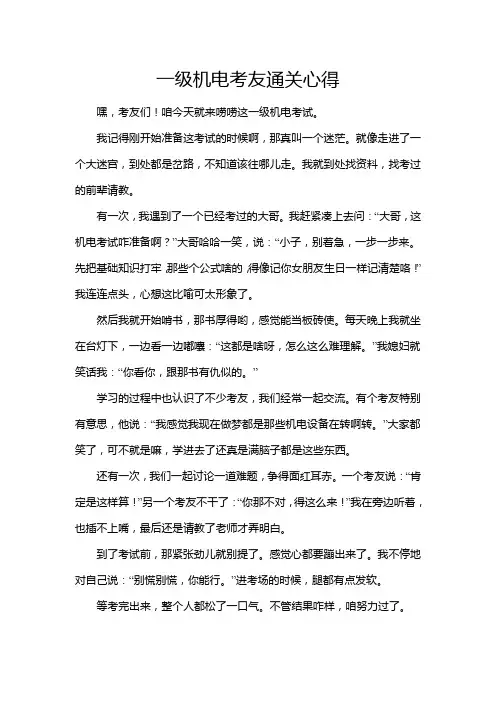 一级机电考友通关心得

嘿，考友们！咱今天就来唠唠这一级机电考试。

我记得刚开始准备这考试的时候啊，那真叫一个迷茫。就像走进了一个大迷宫，到处都是岔路，不知道该往哪儿走。我就到处找资料，找考过的前辈请教。

有一次，我遇到了一个已经考过的大哥。我赶紧凑上去问：“大哥，这机电考试咋准备啊？”大哥哈哈一笑，说：“小子，别着急，一步一步来。先把基础知识打牢，那些个公式啥的，得像记你女朋友生日一样记清楚咯！”我连连点头，心想这比喻可太形象了。

然后我就开始啃书，那书厚得哟，感觉能当板砖使。每天晚上我就坐在台灯下，一边看一边嘟囔：“这都是啥呀，怎么这么难理解。”我媳妇就笑话我：“你看你，跟那书有仇似的。”

学习的过程中也认识了不少考友，我们经常一起交流。有个考友特别有意思，他说：“我感觉我现在做梦都是那些机电设备在转啊转。”大家都笑了，可不就是嘛，学进去了还真是满脑子都是这些东西。

还有一次，我们一起讨论一道难题，争得面红耳赤。一个考友说：“肯定是这样算！”另一个考友不干了：“你那不对，得这么来！”我在旁边听着，也插不上嘴，最后还是请教了老师才弄明白。

到了考试前，那紧张劲儿就别提了。感觉心都要蹦出来了。我不停地对自己说：“别慌别慌，你能行。”进考场的时候，腿都有点发软。

等考完出来，整个人都松了一口气。不管结果咋样，咱努力过了。